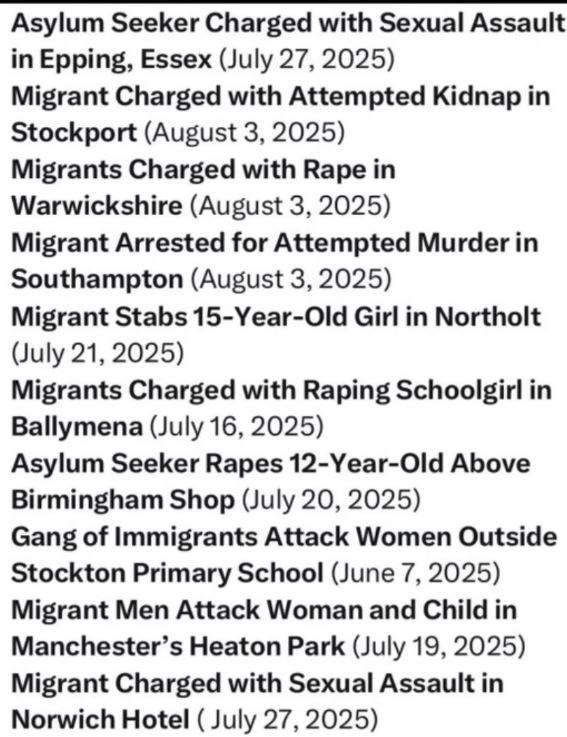 Asylum Seeker Charged with Sexual Assault in Epping, Essex (July 27, 2025)
Migrant Charged with Attempted Kidnap in Stockport (August 3, 2025)
Migrants Charged with Rape in Warwickshire (August 3, 2025)
Migrant Arrested for Attempted Murder in Southampton (August 3, 2025)
Migrant Stabs 15-Year-Old Girl in Northolt (July 21, 2025)
Migrants Charged with Raping Schoolgirl in Ballymena (July 16, 2025)
Asylum Seeker Rapes 12-Year-Old Above Birmingham Shop (July 20, 2025)
Gang of Immigrants Attack Women Outside Stockton Primary School (June 7, 2025)
Migrant Men Attack Woman and Child in Manchester's Heaton Park (July 19, 2025)
Migrant Charged with Sexual Assault in Norwich Hotel ( July 27, 2025)